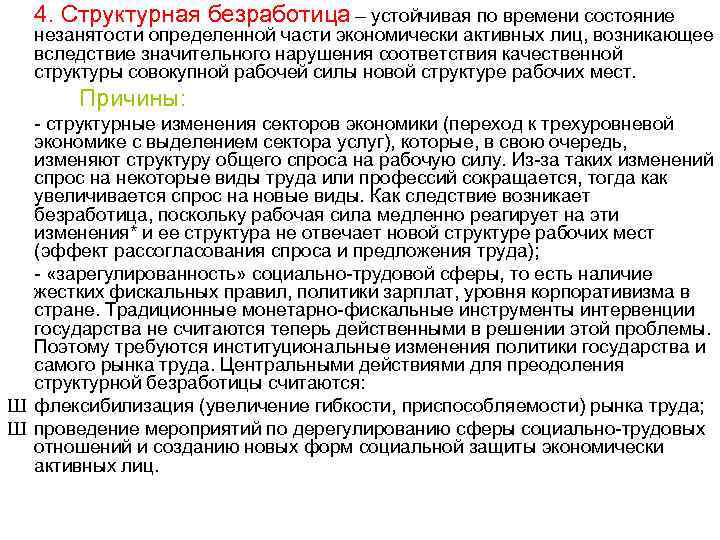 4. Структурная безработица – устойчивая по времени состояние незанятости определенной части экономически активных лиц, возникающее вследствие значительного нарушения соответствия качественной структуры совокупной рабочей силы новой структуре рабочих мест.

Причины:

- структурные изменения секторов экономики (переход к трехуровневой экономике с выделением сектора услуг), которые, в свою очередь, изменяют структуру общего спроса на рабочую силу. Из-за таких изменений спрос на некоторые виды труда или профессий сокращается, тогда как увеличивается спрос на новые виды. Как следствие возникает безработица, поскольку рабочая сила медленно реагирует на эти изменения* и ее структура не отвечает новой структуре рабочих мест (эффект рассогласования спроса и предложения труда);

- «зарегулированность» социально-трудовой сферы, то есть наличие жестких фискальных правил, политики зарплат, уровня корпоративизма в стране. Традиционные монетарно-фискальные инструменты интервенции государства не считаются теперь действенными в решении этой проблемы. Поэтому требуются институциональные изменения политики государства и самого рынка труда. Центральными действиями для преодоления структурной безработицы считаются:

Ш флексибилизация (увеличение гибкости, приспособляемости) рынка труда;

Ш проведение мероприятий по дерегулированию сферы социально-трудовых отношений и созданию новых форм социальной защиты экономически активных лиц.